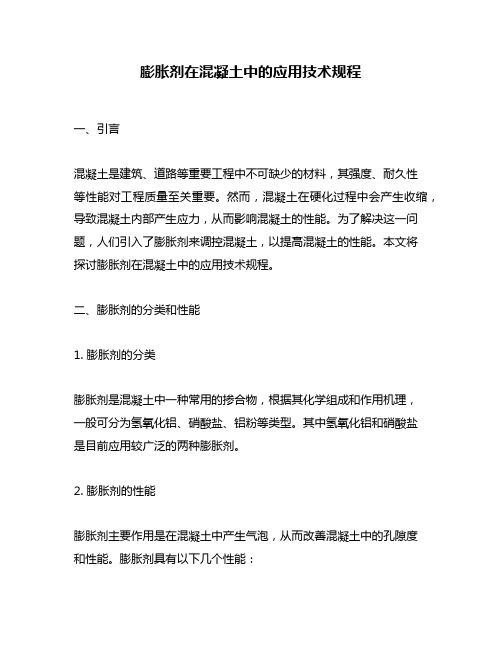 膨胀剂在混凝土中的应用技术规程

一、引言

混凝土是建筑、道路等重要工程中不可缺少的材料，其强度、耐久性等性能对工程质量至关重要。然而，混凝土在硬化过程中会产生收缩，导致混凝土内部产生应力，从而影响混凝土的性能。为了解决这一问题，人们引入了膨胀剂来调控混凝土，以提高混凝土的性能。本文将探讨膨胀剂在混凝土中的应用技术规程。

二、膨胀剂的分类和性能

1. 膨胀剂的分类

膨胀剂是混凝土中一种常用的掺合物，根据其化学组成和作用机理，一般可分为氢氧化铝、硝酸盐、铝粉等类型。其中氢氧化铝和硝酸盐是目前应用较广泛的两种膨胀剂。

2. 膨胀剂的性能

膨胀剂主要作用是在混凝土中产生气泡，从而改善混凝土中的孔隙度和性能。膨胀剂具有以下几个性能：